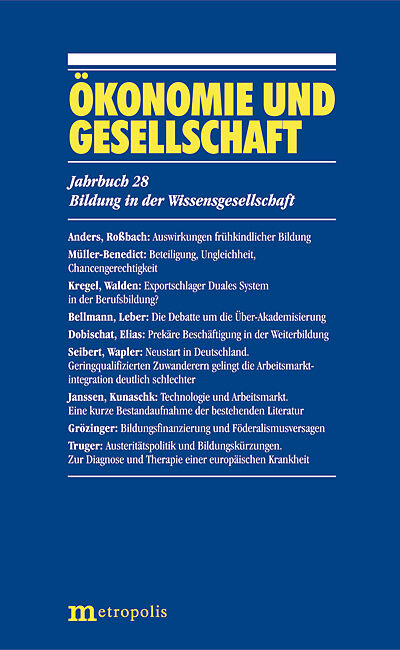 ÖKONOMIE UND GESELLSCHAFT

Jahrbuch 28
Bildung in der Wissensgesellschaft

Anders, Roßbach: Auswirkungen frühkindlicher Bildung

Müller-Benedict: Beteiligung, Ungleichheit, Chancengerechtigkeit

Kregel, Walden: Exportschlager Duales System in der Berufsbildung?

Bellmann, Leber: Die Debatte um die Über-Akademisierung

Dobischat, Elias: Prekäre Beschäftigung in der Weiterbildung

Seibert, Wapler: Neustart in Deutschland. Geringqualifizierten Zuwanderern gelingt die Arbeitsmarktintegration deutlich schlechter

Janssen, Kunaschk: Technologie und Arbeitsmarkt. Eine kurze Bestandaufnahme der bestehenden Literatur

Grözinger: Bildungsfinanzierung und Föderalismusversagen

Truger: Austeritätspolitik und Bildungskürzungen. Zur Diagnose und Therapie einer europäischen Krankheit

metropolis